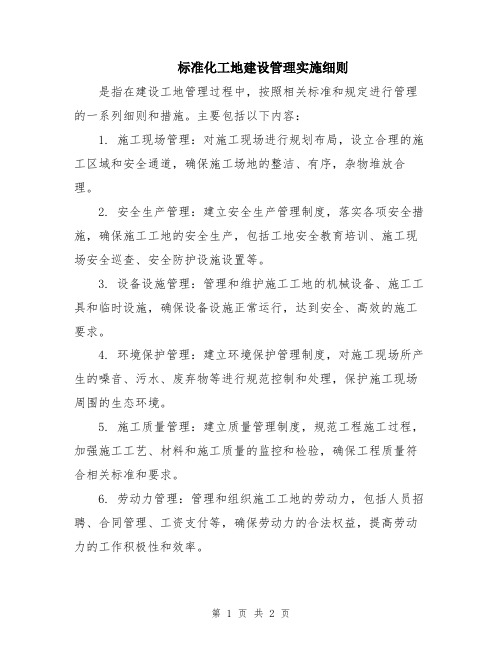 标准化工地建设管理实施细则

是指在建设工地管理过程中，按照相关标准和规定进行管理的一系列细则和措施。主要包括以下内容：

1. 施工现场管理：对施工现场进行规划布局，设立合理的施工区域和安全通道，确保施工场地的整洁、有序，杂物堆放合理。

2. 安全生产管理：建立安全生产管理制度，落实各项安全措施，确保施工工地的安全生产，包括工地安全教育培训、施工现场安全巡查、安全防护设施设置等。

3. 设备设施管理：管理和维护施工工地的机械设备、施工工具和临时设施，确保设备设施正常运行，达到安全、高效的施工要求。

4. 环境保护管理：建立环境保护管理制度，对施工现场所产生的噪音、污水、废弃物等进行规范控制和处理，保护施工现场周围的生态环境。

5. 施工质量管理：建立质量管理制度，规范工程施工过程，加强施工工艺、材料和施工质量的监控和检验，确保工程质量符合相关标准和要求。

6. 劳动力管理：管理和组织施工工地的劳动力，包括人员招聘、合同管理、工资支付等，确保劳动力的合法权益，提高劳动力的工作积极性和效率。

第 1 页 共 2 页